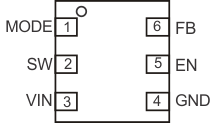 MODE 1
SW 2
VIN 3

6 FB
5 EN
4 GND